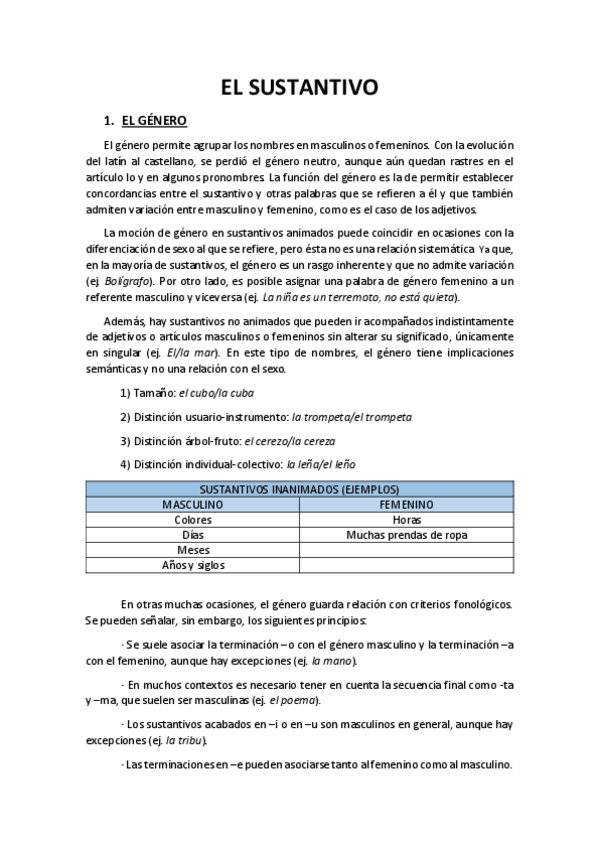 EL SUSTANTIVO

1. EL GÉNERO

El género permite agrupar los nombres en masculinos o femeninos. Con la evolución del latín al castellano, se perdió el género neutro, aunque aún quedan rastres en el artículo lo y en algunos pronombres. La función del género es la de permitir establecer concordancias entre el sustantivo y otras palabras que se refieren a él y que también admiten variación entre masculino y femenino, como es el caso de los adjetivos.

La moción de género en sustantivos animados puede coincidir en ocasiones con la diferenciación de sexo al que se refiere, pero ésta no es una relación sistemática Ya que, en la mayoría de sustantivos, el género es un rasgo inherente y que no admite variación (ej. Bolígrafo). Por otro lado, es posible asignar una palabra de género femenino a un referente masculino y viceversa (ej. La niña es un terremoto, no está quieta).

Además, hay sustantivos no animados que pueden ir acompañados indistintamente de adjetivos o artículos masculinos o femeninos sin alterar su significado, únicamente en singular (ej. El/la mar). En este tipo de nombres, el género tiene implicaciones semánticas y no una relación con el sexo.

1) Tamaño: el cubo/la cuba

2) Distinción usuario-instrumento: la trompeta/el trompeta

3) Distinción árbol-fruto: el cerezo/la cereza

4) Distinción individual-colectivo: la leña/el leño

| SUSTANTIVOS INANIMADOS (EJEMPLOS) | |
|---|---|
| MASCULINO | FEMENINO |
| Colores | Horas |
| Días | Muchas prendas de ropa |
| Meses | |
| Años y siglos | |

En otras muchas ocasiones, el género guarda relación con criterios fonológicos. Se pueden señalar, sin embargo, los siguientes principios:

· Se suele asociar la terminación –o con el género masculino y la terminación –a con el femenino, aunque hay excepciones (ej. la mano).

· En muchos contextos es necesario tener en cuenta la secuencia final como -ta y –ma, que suelen ser masculinas (ej. el poema).

· Los sustantivos acabados en –i o en –u son masculinos en general, aunque hay excepciones (ej. la tribu).

· Las terminaciones en –e pueden asociarse tanto al femenino como al masculino.